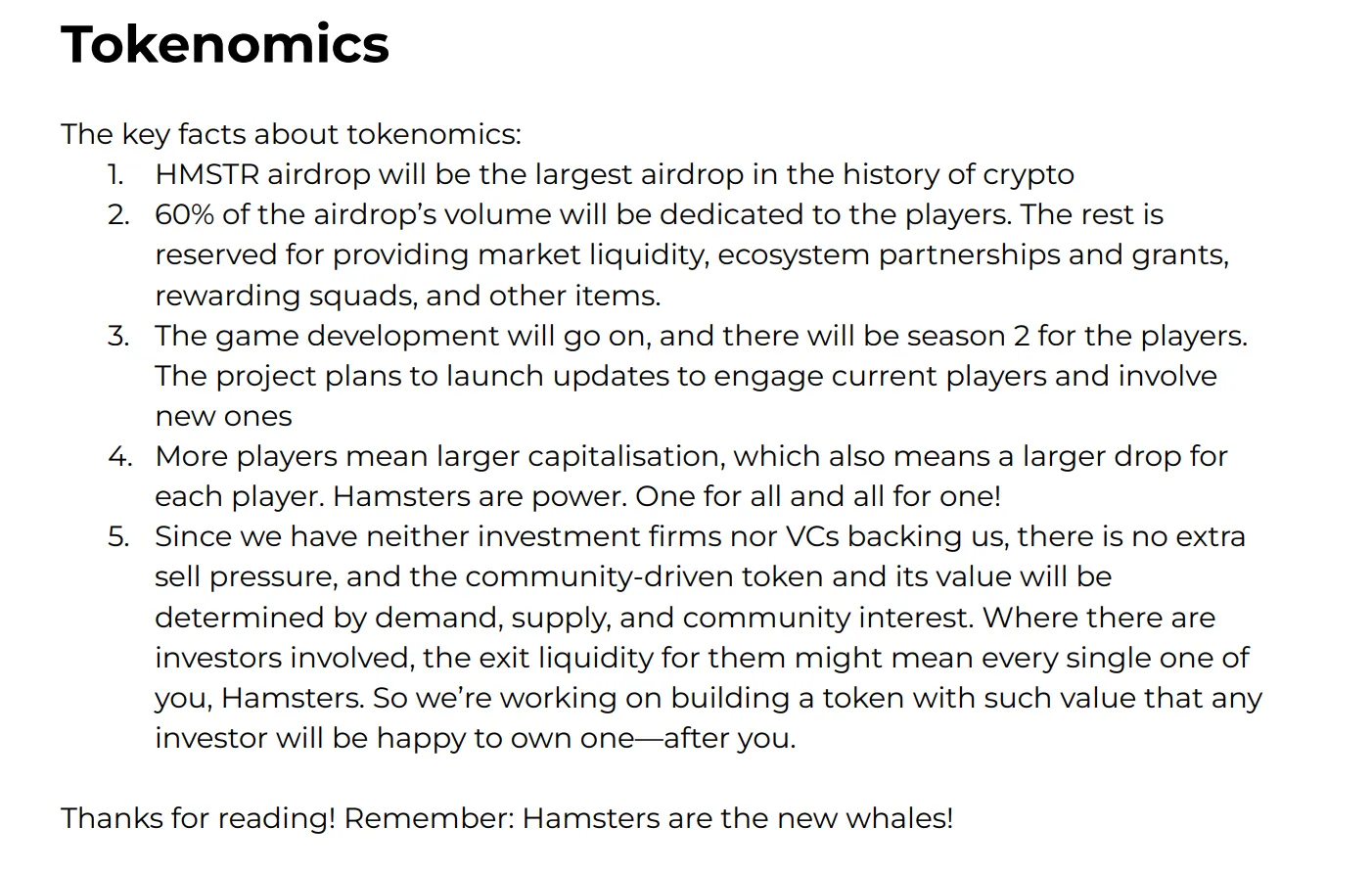 Tokenomics

The key facts about tokenomics:
1. HMSTR airdrop will be the largest airdrop in the history of crypto
2. 60% of the airdrop's volume will be dedicated to the players. The rest is reserved for providing market liquidity, ecosystem partnerships and grants, rewarding squads, and other items.
3. The game development will go on, and there will be season 2 for the players. The project plans to launch updates to engage current players and involve new ones
4. More players mean larger capitalisation, which also means a larger drop for each player. Hamsters are power. One for all and all for one!
5. Since we have neither investment firms nor VCs backing us, there is no extra sell pressure, and the community-driven token and its value will be determined by demand, supply, and community interest. Where there are investors involved, the exit liquidity for them might mean every single one of you, Hamsters. So we're working on building a token with such value that any investor will be happy to own one—after you.

Thanks for reading! Remember: Hamsters are the new whales!